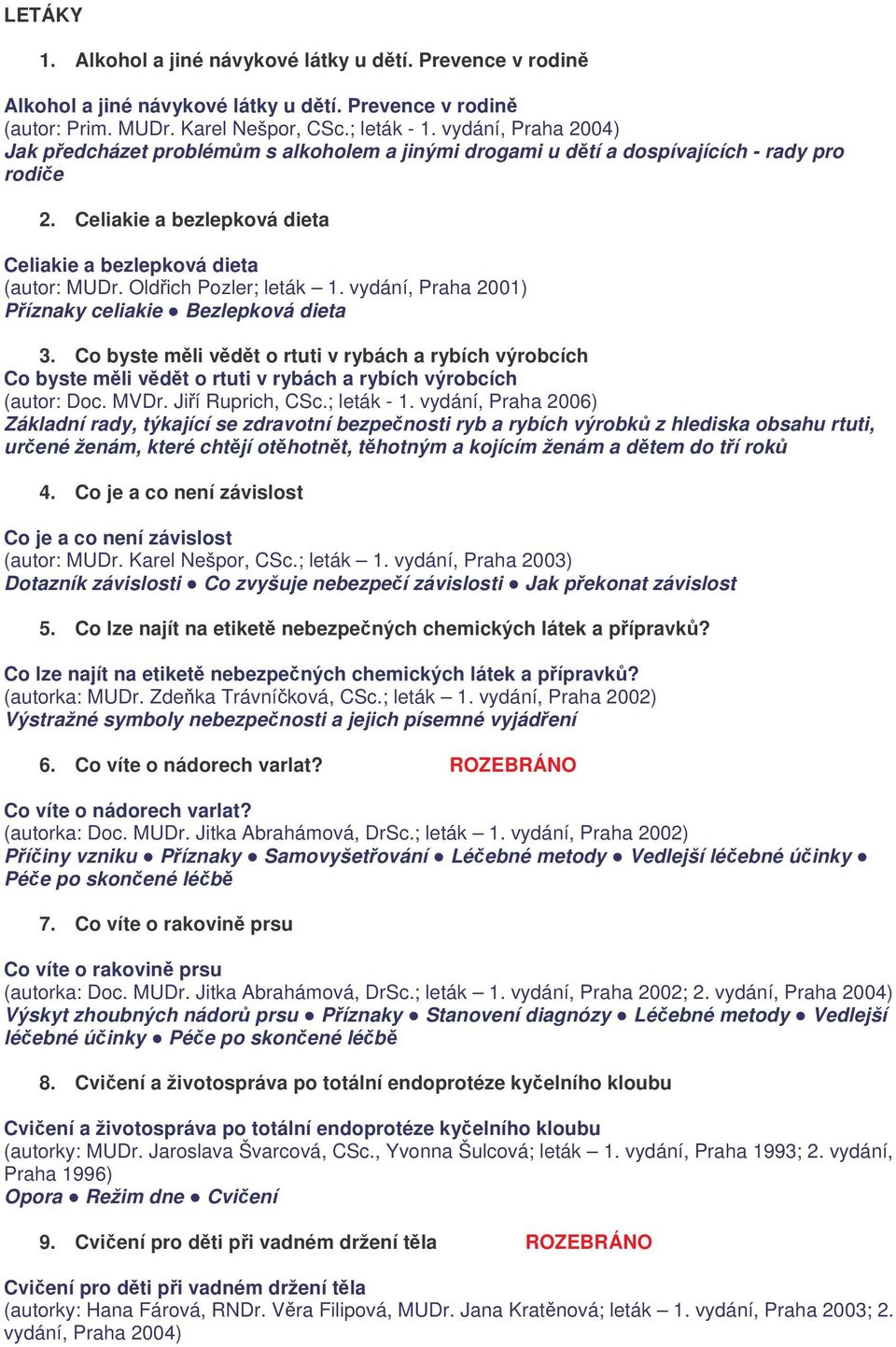 LETÁKY

1. Alkohol a jiné návykové látky u dětí. Prevence v rodině

Alkohol a jiné návykové látky u dětí. Prevence v rodině
(autor: Prim. MUDr. Karel Nešpor, CSc.; leták - 1. vydání, Praha 2004)
Jak předcházet problémům s alkoholem a jinými drogami u dětí a dospívajících - rady pro rodiče

2. Celiakie a bezlepková dieta

Celiakie a bezlepková dieta
(autor: MUDr. Oldřich Pozler; leták – 1. vydání, Praha 2001)
Příznaky celiakie ● Bezlepková dieta

3. Co byste měli vědět o rtuti v rybách a rybích výrobcích
Co byste měli vědět o rtuti v rybách a rybích výrobcích
(autor: Doc. MVDr. Jiří Ruprich, CSc.; leták - 1. vydání, Praha 2006)
Základní rady, týkající se zdravotní bezpečnosti ryb a rybích výrobků z hlediska obsahu rtuti, určené ženám, které chtějí otěhotnět, těhotným a kojícím ženám a dětem do tří roků

4. Co je a co není závislost

Co je a co není závislost
(autor: MUDr. Karel Nešpor, CSc.; leták – 1. vydání, Praha 2003)
Dotazník závislosti ● Co zvyšuje nebezpečí závislosti ● Jak překonat závislost

5. Co lze najít na etiketě nebezpečných chemických látek a přípravků?

Co lze najít na etiketě nebezpečných chemických látek a přípravků?
(autorka: MUDr. Zdeňka Trávníčková, CSc.; leták – 1. vydání, Praha 2002)
Výstražné symboly nebezpečnosti a jejich písemné vyjádření

6. Co víte o nádorech varlat? ROZEBRÁNO

Co víte o nádorech varlat?
(autorka: Doc. MUDr. Jitka Abrahámová, DrSc.; leták – 1. vydání, Praha 2002)
Příčiny vzniku ● Příznaky ● Samovyšetřování ● Léčebné metody ● Vedlejší léčebné účinky ● Péče po skončené léčbě

7. Co víte o rakovině prsu

Co víte o rakovině prsu
(autorka: Doc. MUDr. Jitka Abrahámová, DrSc.; leták – 1. vydání, Praha 2002; 2. vydání, Praha 2004)
Výskyt zhoubných nádorů prsu ● Příznaky ● Stanovení diagnózy ● Léčebné metody ● Vedlejší léčebné účinky ● Péče po skončené léčbě

8. Cvičení a životospráva po totální endoprotéze kyčelního kloubu

Cvičení a životospráva po totální endoprotéze kyčelního kloubu
(autorky: MUDr. Jaroslava Švarcová, CSc., Yvonna Šulcová; leták – 1. vydání, Praha 1993; 2. vydání, Praha 1996)
Opora ● Režim dne ● Cvičení

9. Cvičení pro děti při vadném držení těla ROZEBRÁNO

Cvičení pro děti při vadném držení těla
(autorky: Hana Fárová, RNDr. Věra Filipová, MUDr. Jana Kratěnová; leták – 1. vydání, Praha 2003; 2. vydání, Praha 2004)